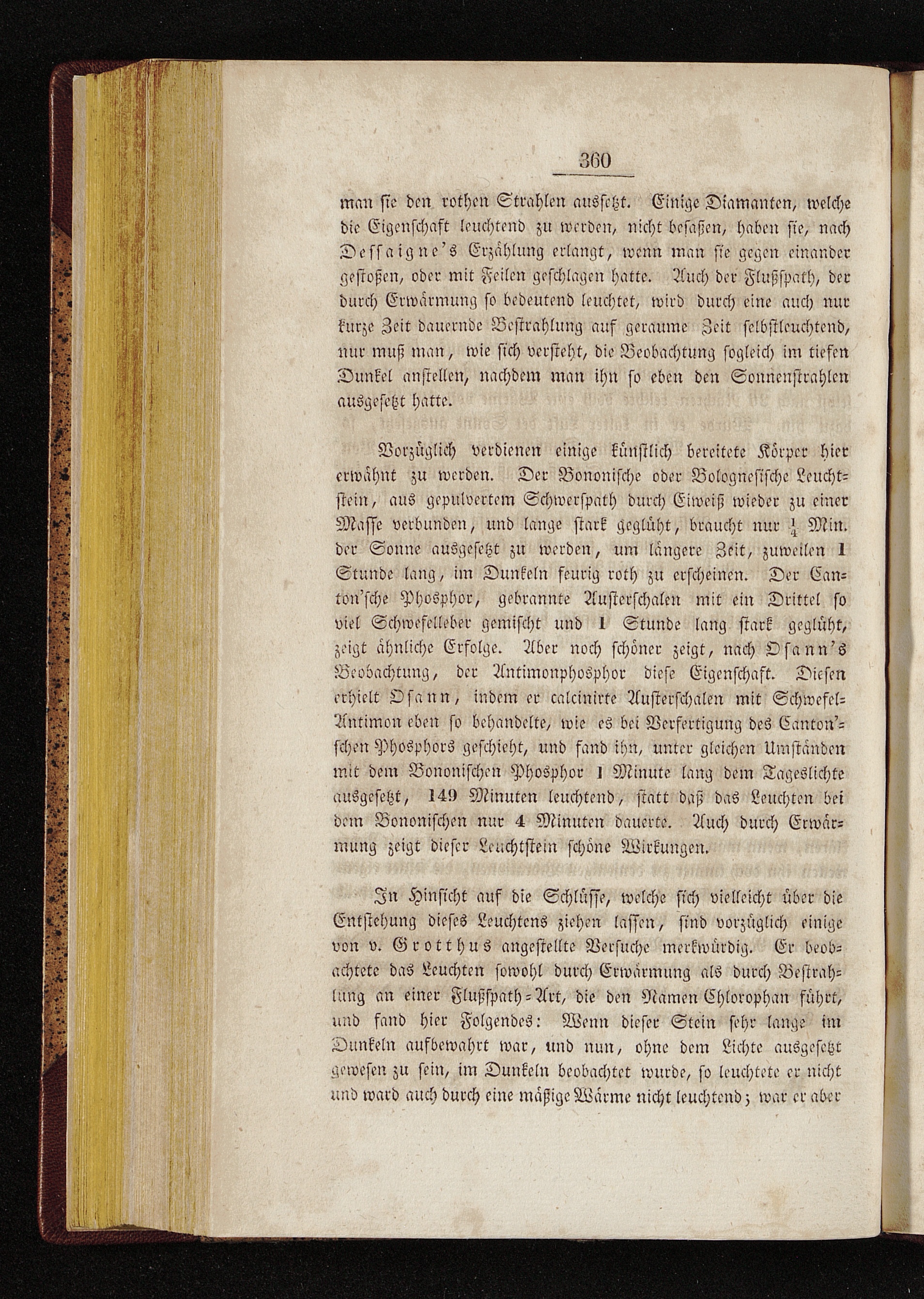 360

man sie den rothen Strahlen aussetzt. Einige Diamanten, welche die Eigenschaft leuchtend zu werden, nicht besaßen, haben sie, nach Dessaigne's Erzählung erlangt, wenn man sie gegen einander gestoßen, oder mit Feilen geschlagen hatte. Auch der Flußspath, der durch Erwärmung so bedeutend leuchtet, wird durch eine auch nur kurze Zeit dauernde Bestrahlung auf geraume Zeit selbstleuchtend, nur muß man, wie sich versteht, die Beobachtung sogleich im tiefen Dunkel anstellen, nachdem man ihn so eben den Sonnenstrahlen ausgesetzt hatte.

Vorzüglich verdienen einige künstlich bereitete Körper hier erwähnt zu werden. Der Bononische oder Bolognesische Leuchtstein, aus gepulvertem Schwerspath durch Eiweiß wieder zu einer Masse verbunden, und lange stark geglüht, braucht nur $\frac{1}{4}$ Min. der Sonne ausgesetzt zu werden, um längere Zeit, zuweilen 1 Stunde lang, im Dunkeln feurig roth zu erscheinen. Der Canton'sche Phosphor, gebrannte Austerschalen mit ein Drittel so viel Schwefelleber gemischt und 1 Stunde lang stark geglüht, zeigt ähnliche Erfolge. Aber noch schöner zeigt, nach Osann's Beobachtung, der Antimonphosphor diese Eigenschaft. Diesen erhielt Osann, indem er calcinirte Austerschalen mit Schwefel-Antimon eben so behandelte, wie es bei Verfertigung des Canton'schen Phosphors geschieht, und fand ihn, unter gleichen Umständen mit dem Bononischen Phosphor 1 Minute lang dem Tageslichte ausgesetzt, 149 Minuten leuchtend, statt daß das Leuchten bei dem Bononischen nur 4 Minuten dauerte. Auch durch Erwärmung zeigt dieser Leuchtstein schöne Wirkungen.

In Hinsicht auf die Schlüsse, welche sich vielleicht über die Entstehung dieses Leuchtens ziehen lassen, sind vorzüglich einige von v. Grotthus angestellte Versuche merkwürdig. Er beobachtete das Leuchten sowohl durch Erwärmung als durch Bestrahlung an einer Flußspath-Art, die den Namen Chlorophan führt, und fand hier Folgendes: Wenn dieser Stein sehr lange im Dunkeln aufbewahrt war, und nun, ohne dem Lichte ausgesetzt gewesen zu sein, im Dunkeln beobachtet wurde, so leuchtete er nicht und ward auch durch eine mäßige Wärme nicht leuchtend; war er aber